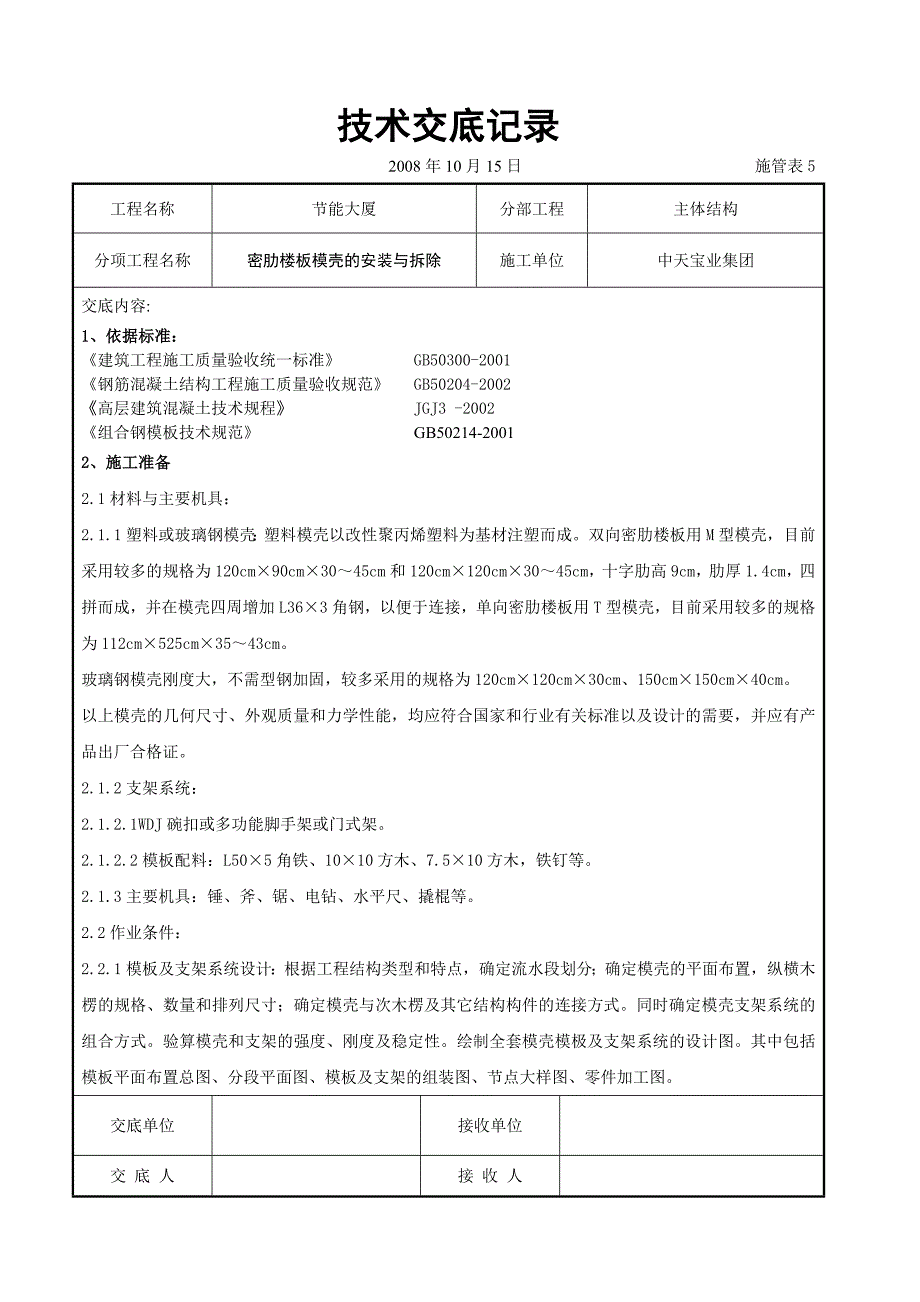 技术交底记录

2008 年 10 月 15 日 施管表 5

| 工程名称 | 节能大厦 | 分部工程 | 主体结构 |
|---|---|---|---|
| 分项工程名称 | 密肋楼板模壳的安装与拆除 | 施工单位 | 中天宝业集团 |

交底内容:

1、依据标准:
《建筑工程施工质量验收统一标准》 GB50300-2001
《钢筋混凝土结构工程施工质量验收规范》 GB50204-2002
《高层建筑混凝土技术规程》 JGJ3 -2002
《组合钢模板技术规范》 GB50214-2001

2、施工准备

2.1 材料与主要机具:

2.1.1 塑料或玻璃钢模壳 塑料模壳以改性聚丙烯塑料为基材注塑而成。双向密肋楼板用 M 型模壳，目前采用较多的规格为 120cm×90cm×30～45cm 和 120cm×120cm×30～45cm，十字肋高 9cm，肋厚 1.4cm，四拼而成，并在模壳四周增加 L36×3 角钢，以便于连接，单向密肋楼板用 T 型模壳，目前采用较多的规格为 112cm×525cm×35～43cm。

玻璃钢模壳刚度大，不需型钢加固，较多采用的规格为 120cm×120cm×30cm、150cm×150cm×40cm。

以上模壳的几何尺寸、外观质量和力学性能，均应符合国家和行业有关标准以及设计的需要，并应有产品出厂合格证。

2.1.2 支架系统:

2.1.2.1WDJ 碗扣或多功能脚手架或门式架。

2.1.2.2 模板配料：L50×5 角铁、10×10 方木、7.5×10 方木，铁钉等。

2.1.3 主要机具：锤、斧、锯、电钻、水平尺、撬棍等。

2.2 作业条件:

2.2.1 模板及支架系统设计：根据工程结构类型和特点，确定流水段划分；确定模壳的平面布置，纵横木楞的规格、数量和排列尺寸；确定模壳与次木楞及其它结构构件的连接方式。同时确定模壳支架系统的组合方式。验算模壳和支架的强度、刚度及稳定性。绘制全套模壳模板及支架系统的设计图。其中包括模板平面布置总图、分段平面图、模板及支架的组装图、节点大样图、零件加工图。

| 交底单位 | | 接收单位 | |
|---|---|---|---|
| 交 底 人 | | 接 收 人 | |